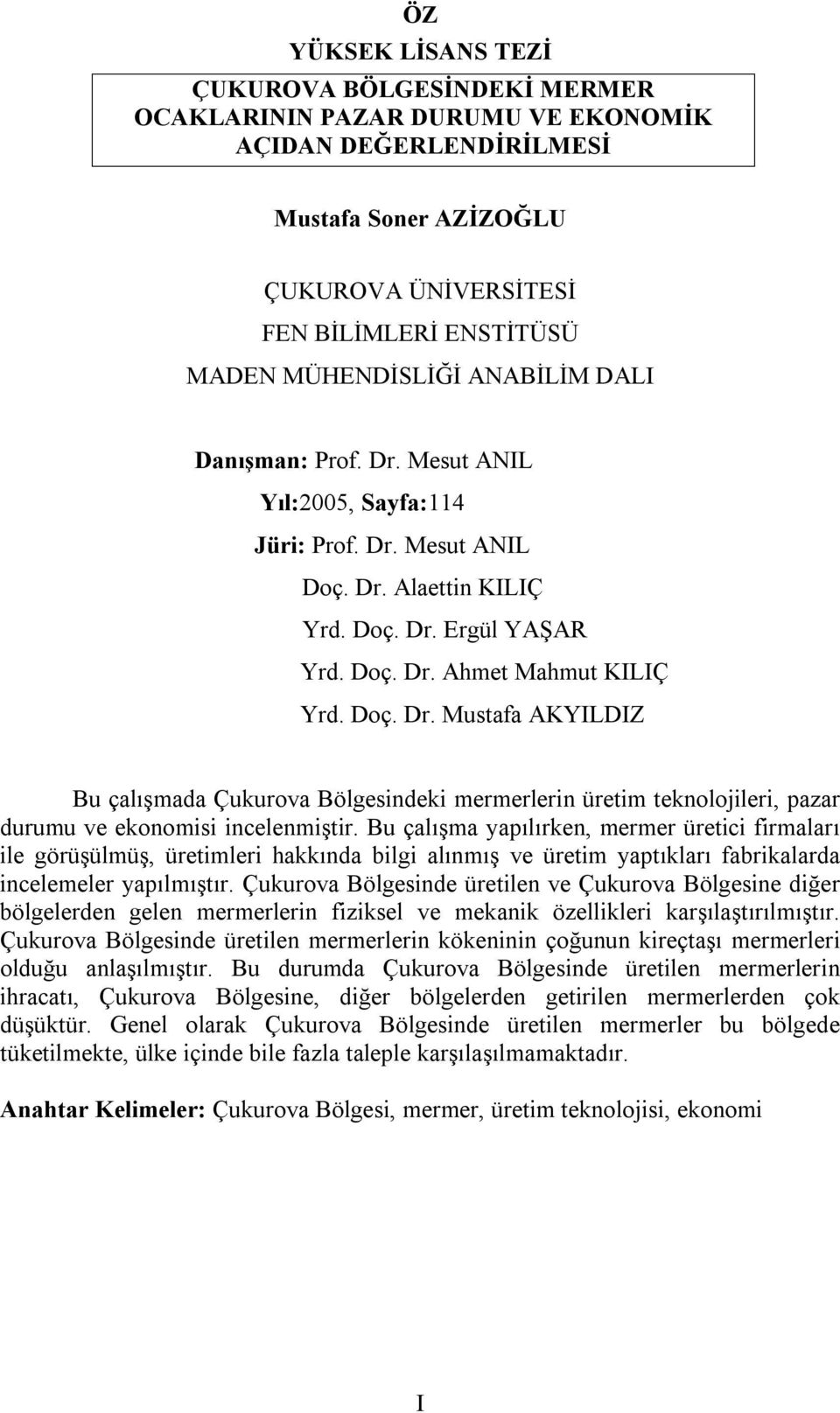 ÖZ
YÜKSEK LİSANS TEZİ

ÇUKUROVA BÖLGESİNDEKİ MERMER OCAKLARININ PAZAR DURUMU VE EKONOMİK AÇIDAN DEĞERLENDİRİLMESİ

Mustafa Soner AZİZOĞLU

ÇUKUROVA ÜNİVERSİTESİ
FEN BİLİMLERİ ENSTİTÜSÜ
MADEN MÜHENDİSLİĞİ ANABİLİM DALI

Danışman: Prof. Dr. Mesut ANIL
Yıl:2005, Sayfa:114
Jüri: Prof. Dr. Mesut ANIL
Doç. Dr. Alaettin KILIÇ
Yrd. Doç. Dr. Ergül YAŞAR
Yrd. Doç. Dr. Ahmet Mahmut KILIÇ
Yrd. Doç. Dr. Mustafa AKYILDIZ

Bu çalışmada Çukurova Bölgesindeki mermerlerin üretim teknolojileri, pazar durumu ve ekonomisi incelenmiştir. Bu çalışma yapılırken, mermer üretici firmaları ile görüşülmüş, üretimleri hakkında bilgi alınmış ve üretim yaptıkları fabrikalarda incelemeler yapılmıştır. Çukurova Bölgesinde üretilen ve Çukurova Bölgesine diğer bölgelerden gelen mermerlerin fiziksel ve mekanik özellikleri karşılaştırılmıştır. Çukurova Bölgesinde üretilen mermerlerin kökeninin çoğunun kireçtaşı mermerleri olduğu anlaşılmıştır. Bu durumda Çukurova Bölgesinde üretilen mermerlerin ihracatı, Çukurova Bölgesine, diğer bölgelerden getirilen mermerlerden çok düşüktür. Genel olarak Çukurova Bölgesinde üretilen mermerler bu bölgede tüketilmekte, ülke içinde bile fazla taleple karşılaşılmamaktadır.

Anahtar Kelimeler: Çukurova Bölgesi, mermer, üretim teknolojisi, ekonomi

I